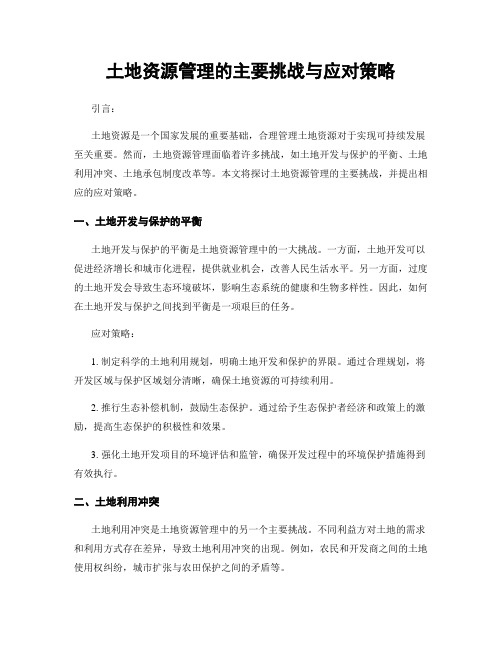 土地资源管理的主要挑战与应对策略

引言：

土地资源是一个国家发展的重要基础，合理管理土地资源对于实现可持续发展至关重要。然而，土地资源管理面临着许多挑战，如土地开发与保护的平衡、土地利用冲突、土地承包制度改革等。本文将探讨土地资源管理的主要挑战，并提出相应的应对策略。

一、土地开发与保护的平衡

土地开发与保护的平衡是土地资源管理中的一大挑战。一方面，土地开发可以促进经济增长和城市化进程，提供就业机会，改善人民生活水平。另一方面，过度的土地开发会导致生态环境破坏，影响生态系统的健康和生物多样性。因此，如何在土地开发与保护之间找到平衡是一项艰巨的任务。

应对策略：

1. 制定科学的土地利用规划，明确土地开发和保护的界限。通过合理规划，将开发区域与保护区域划分清晰，确保土地资源的可持续利用。

2. 推行生态补偿机制，鼓励生态保护。通过给予生态保护者经济和政策上的激励，提高生态保护的积极性和效果。

3. 强化土地开发项目的环境评估和监管，确保开发过程中的环境保护措施得到有效执行。

二、土地利用冲突

土地利用冲突是土地资源管理中的另一个主要挑战。不同利益方对土地的需求和利用方式存在差异，导致土地利用冲突的出现。例如，农民和开发商之间的土地使用权纠纷，城市扩张与农田保护之间的矛盾等。